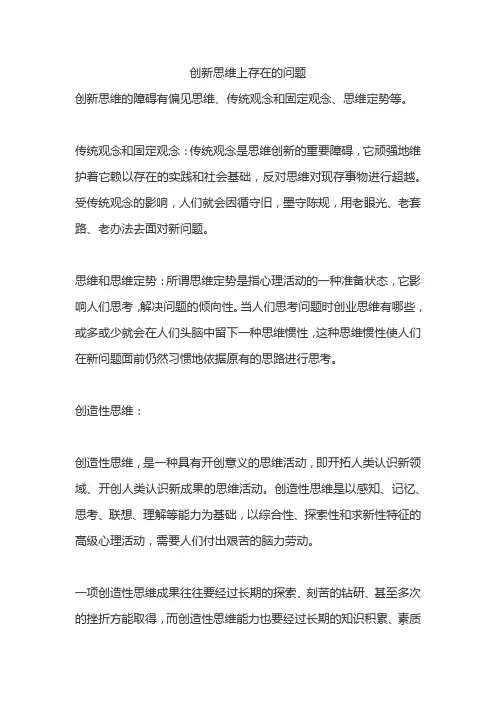 创新思维上存在的问题

创新思维的障碍有偏见思维、传统观念和固定观念、思维定势等。

传统观念和固定观念：传统观念是思维创新的重要障碍，它顽强地维护着它赖以存在的实践和社会基础，反对思维对现存事物进行超越。受传统观念的影响，人们就会因循守旧，墨守陈规，用老眼光、老套路、老办法去面对新问题。

思维和思维定势：所谓思维定势是指心理活动的一种准备状态，它影响人们思考，解决问题的倾向性。当人们思考问题时创业思维有哪些，或多或少就会在人们头脑中留下一种思维惯性，这种思维惯性使人们在新问题面前仍然习惯地依据原有的思路进行思考。

创造性思维：

创造性思维，是一种具有开创意义的思维活动，即开拓人类认识新领域、开创人类认识新成果的思维活动。创造性思维是以感知、记忆、思考、联想、理解等能力为基础，以综合性、探索性和求新性特征的高级心理活动，需要人们付出艰苦的脑力劳动。

一项创造性思维成果往往要经过长期的探索、刻苦的钻研、甚至多次的挫折方能取得，而创造性思维能力也要经过长期的知识积累、素质